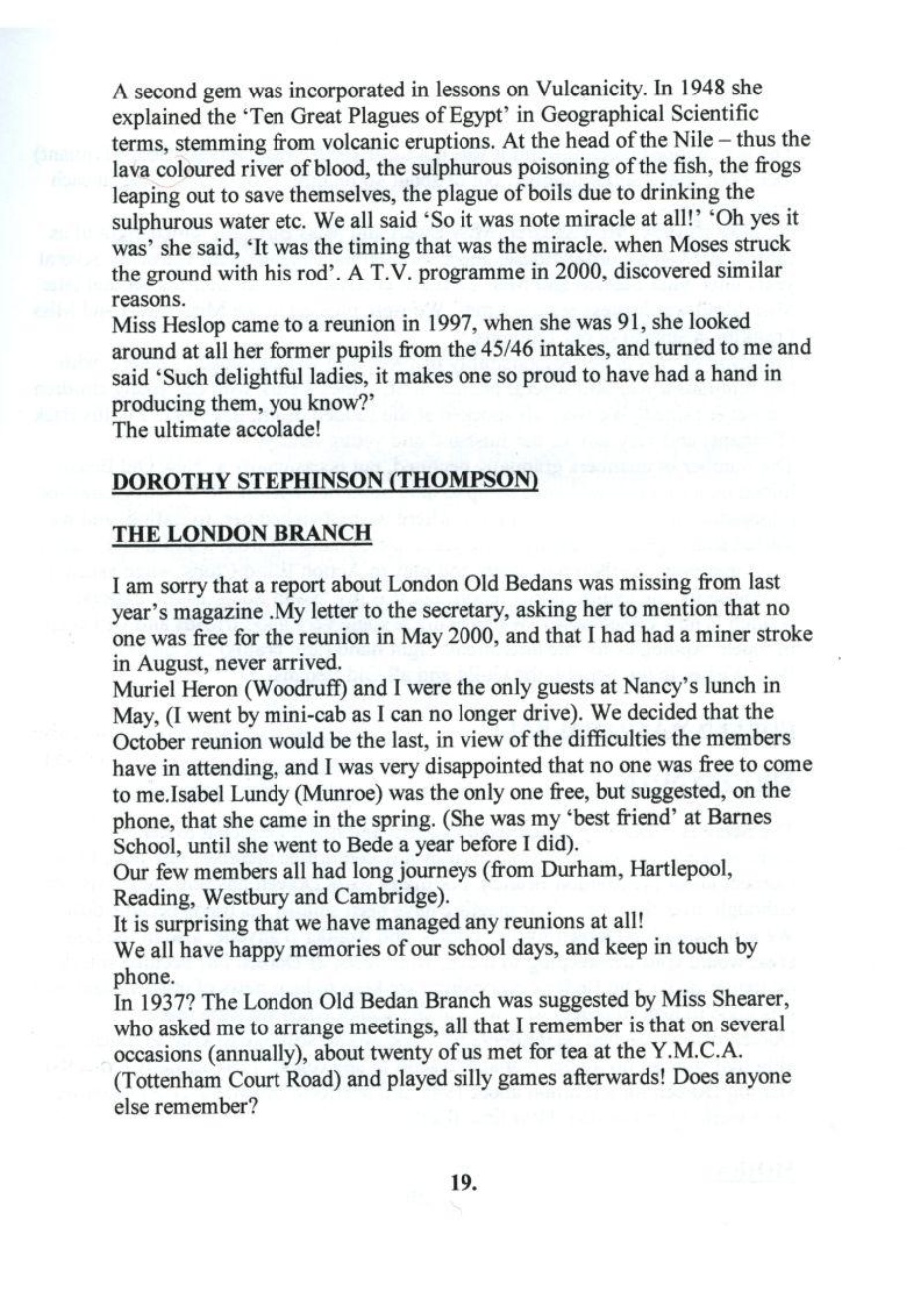 A second gem was incorporated in lessons on Vulcanicity. In 1948 she explained the 'Ten Great Plagues of Egypt' in Geographical Scientific terms, stemming from volcanic eruptions. At the head of the Nile – thus the lava coloured river of blood, the sulphurous poisoning of the fish, the frogs leaping out to save themselves, the plague of boils due to drinking the sulphurous water etc. We all said 'So it was note miracle at all!' 'Oh yes it was' she said, 'It was the timing that was the miracle. when Moses struck the ground with his rod'. A T.V. programme in 2000, discovered similar reasons.
Miss Heslop came to a reunion in 1997, when she was 91, she looked around at all her former pupils from the 45/46 intakes, and turned to me and said 'Such delightful ladies, it makes one so proud to have had a hand in producing them, you know?'
The ultimate accolade!

DOROTHY STEPHINSON (THOMPSON)

THE LONDON BRANCH

I am sorry that a report about London Old Bedans was missing from last year's magazine .My letter to the secretary, asking her to mention that no one was free for the reunion in May 2000, and that I had had a miner stroke in August, never arrived.
Muriel Heron (Woodruff) and I were the only guests at Nancy's lunch in May, (I went by mini-cab as I can no longer drive). We decided that the October reunion would be the last, in view of the difficulties the members have in attending, and I was very disappointed that no one was free to come to me.Isabel Lundy (Munroe) was the only one free, but suggested, on the phone, that she came in the spring. (She was my 'best friend' at Barnes School, until she went to Bede a year before I did).
Our few members all had long journeys (from Durham, Hartlepool, Reading, Westbury and Cambridge).
It is surprising that we have managed any reunions at all!
We all have happy memories of our school days, and keep in touch by phone.
In 1937? The London Old Bedan Branch was suggested by Miss Shearer, who asked me to arrange meetings, all that I remember is that on several occasions (annually), about twenty of us met for tea at the Y.M.C.A. (Tottenham Court Road) and played silly games afterwards! Does anyone else remember?

19.